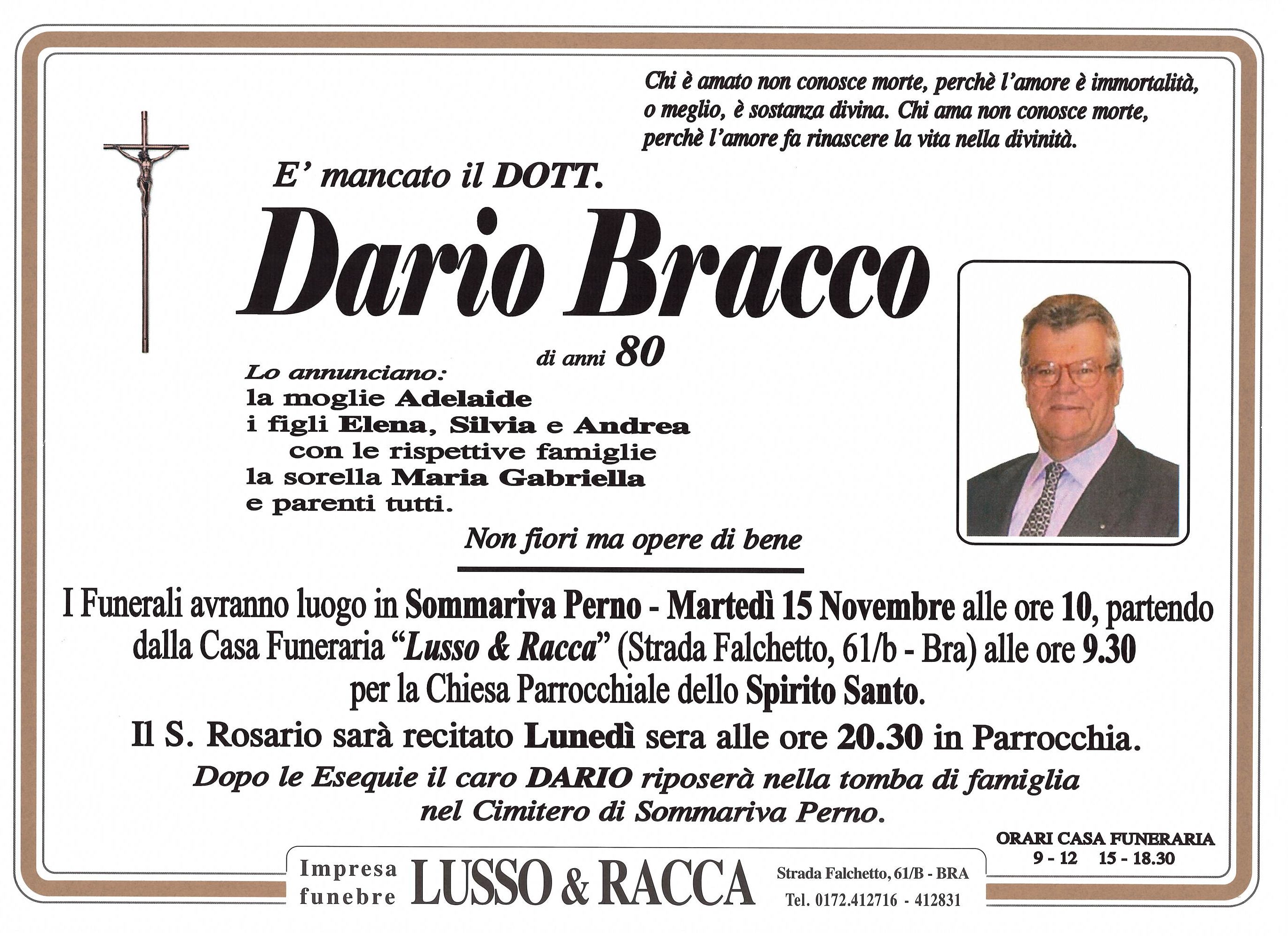 Chi è amato non conosce morte, perchè l'amore è immortalità, o meglio, è sostanza divina. Chi ama non conosce morte, perchè l'amore fa rinascere la vita nella divinità.

E' mancato il DOTT.

Dario Bracco

di anni 80

Lo annunciano:
la moglie Adelaide
i figli Elena, Silvia e Andrea
con le rispettive famiglie
la sorella Maria Gabriella
e parenti tutti.

Non fiori ma opere di bene

I Funerali avranno luogo in Sommariva Perno - Martedì 15 Novembre alle ore 10, partendo dalla Casa Funeraria "Lusso & Racca" (Strada Falchetto, 61/b - Bra) alle ore 9.30 per la Chiesa Parrocchiale dello Spirito Santo.

Il S. Rosario sarà recitato Lunedì sera alle ore 20.30 in Parrocchia.

Dopo le Esequie il caro DARIO riposerà nella tomba di famiglia nel Cimitero di Sommariva Perno.

ORARI CASA FUNERARIA
9 - 12 15 - 18.30

Impresa funebre LUSSO & RACCA Strada Falchetto, 61/B - BRA Tel. 0172.412716 - 412831